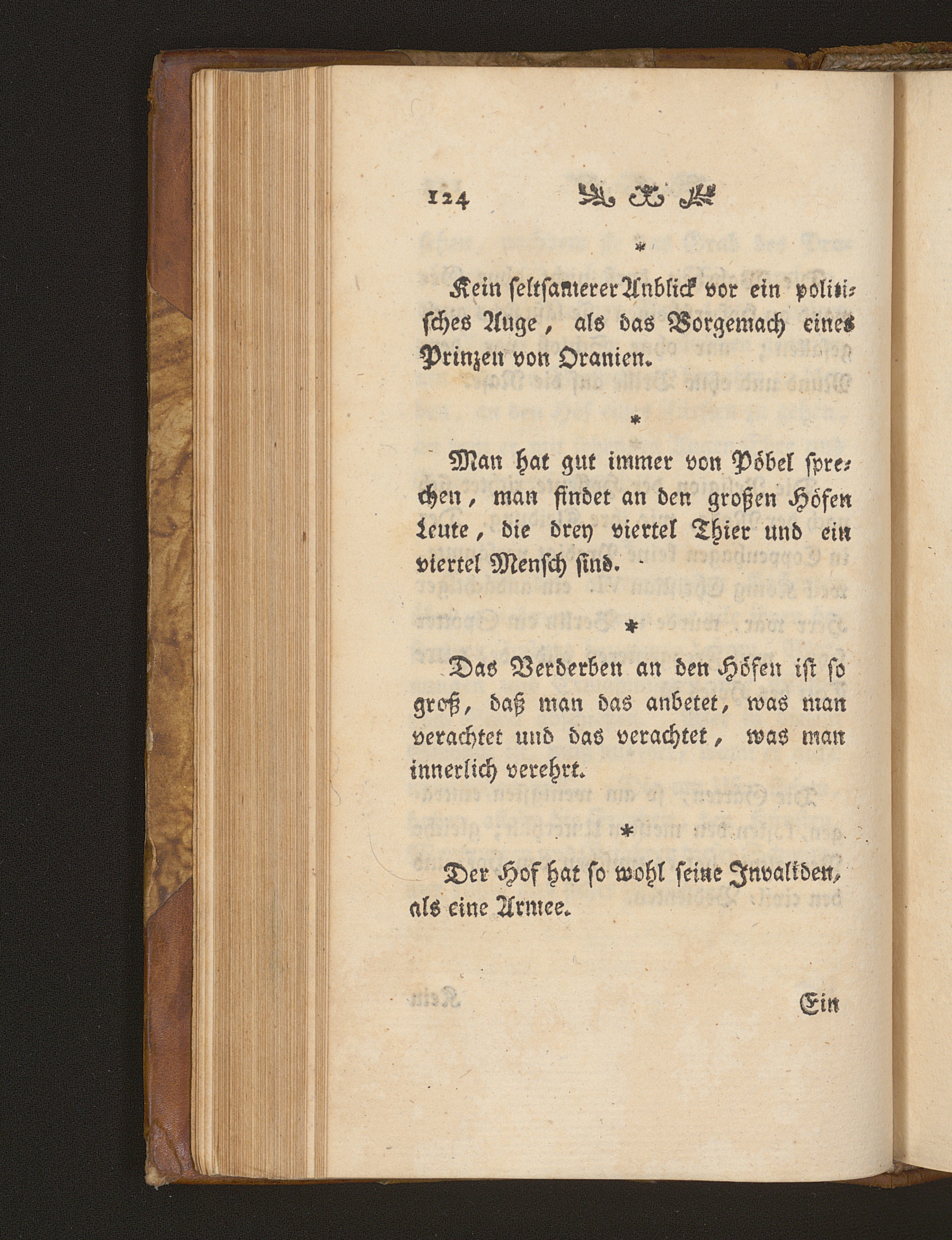 124

*

Kein seltsamerer Anblick vor ein politisches Auge, als das Vorgemach eines Prinzen von Oranien.

*

Man hat gut immer von Pöbel sprechen, man findet an den großen Höfen Leute, die drey viertel Thier und ein viertel Mensch sind.

*

Das Verderben an den Höfen ist so groß, daß man das anbetet, was man verachtet und das verachtet, was man innerlich verehrt.

*

Der Hof hat so wohl seine Invaliden, als eine Armee.

Ein